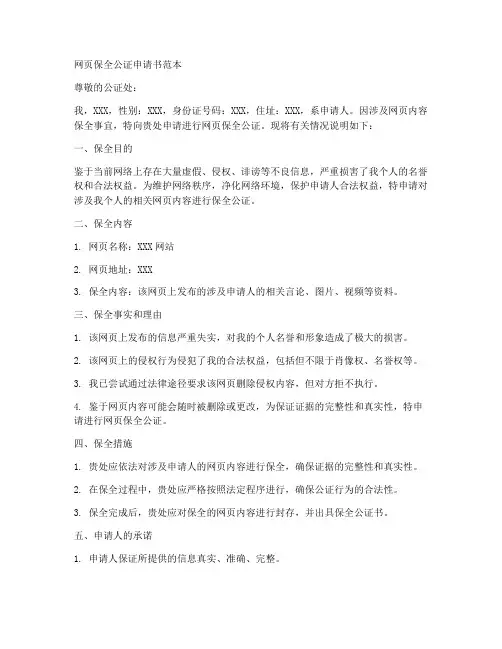 网页保全公证申请书范本

尊敬的公证处：

我，XXX，性别：XXX，身份证号码：XXX，住址：XXX，系申请人。因涉及网页内容保全事宜，特向贵处申请进行网页保全公证。现将有关情况说明如下：

一、保全目的

鉴于当前网络上存在大量虚假、侵权、诽谤等不良信息，严重损害了我个人的名誉权和合法权益。为维护网络秩序，净化网络环境，保护申请人合法权益，特申请对涉及我个人的相关网页内容进行保全公证。

二、保全内容

1. 网页名称：XXX 网站

2. 网页地址：XXX

3. 保全内容：该网页上发布的涉及申请人的相关言论、图片、视频等资料。

三、保全事实和理由

1. 该网页上发布的信息严重失实，对我的个人名誉和形象造成了极大的损害。

2. 该网页上的侵权行为侵犯了我的合法权益，包括但不限于肖像权、名誉权等。

3. 我已尝试通过法律途径要求该网页删除侵权内容，但对方拒不执行。

4. 鉴于网页内容可能会随时被删除或更改，为保证证据的完整性和真实性，特申请进行网页保全公证。

四、保全措施

1. 贵处应依法对涉及申请人的网页内容进行保全，确保证据的完整性和真实性。

2. 在保全过程中，贵处应严格按照法定程序进行，确保公证行为的合法性。

3. 保全完成后，贵处应对保全的网页内容进行封存，并出具保全公证书。

五、申请人的承诺

1. 申请人保证所提供的信息真实、准确、完整。